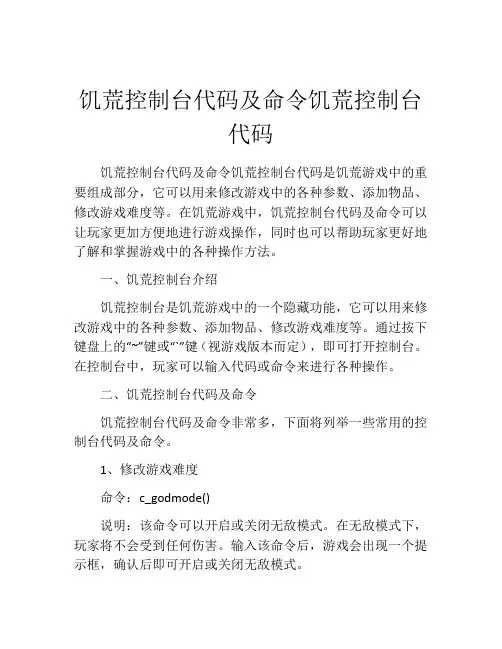 饥荒控制台代码及命令饥荒控制台代码

饥荒控制台代码及命令饥荒控制台代码是饥荒游戏中的重要组成部分，它可以用来修改游戏中的各种参数、添加物品、修改游戏难度等。在饥荒游戏中，饥荒控制台代码及命令可以让玩家更加方便地进行游戏操作，同时也可以帮助玩家更好地了解和掌握游戏中的各种操作方法。

一、饥荒控制台介绍

饥荒控制台是饥荒游戏中的一个隐藏功能，它可以用来修改游戏中的各种参数、添加物品、修改游戏难度等。通过按下键盘上的“~”键或“`”键（视游戏版本而定），即可打开控制台。在控制台中，玩家可以输入代码或命令来进行各种操作。

二、饥荒控制台代码及命令

饥荒控制台代码及命令非常多，下面将列举一些常用的控制台代码及命令。

1、修改游戏难度

命令：c_godmode()

说明：该命令可以开启或关闭无敌模式。在无敌模式下，玩家将不会受到任何伤害。输入该命令后，游戏会出现一个提示框，确认后即可开启或关闭无敌模式。